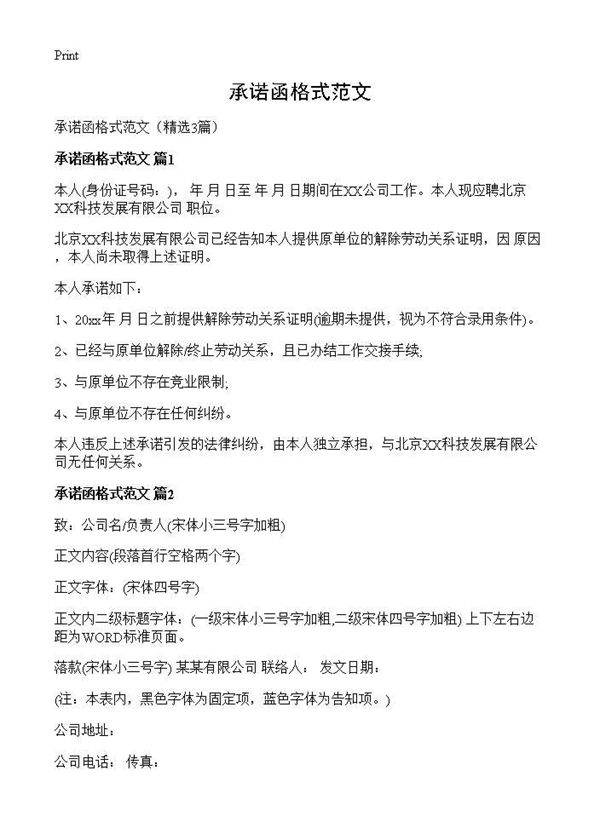 Print

承诺函格式范文

承诺函格式范文（精选3篇）

承诺函格式范文 篇1

本人(身份证号码：)， 年 月 日至 年 月 日期间在XX公司工作。本人现应聘北京XX科技发展有限公司 职位。

北京XX科技发展有限公司已经告知本人提供原单位的解除劳动关系证明，因 原因，本人尚未取得上述证明。

本人承诺如下：

1、20xx年 月 日之前提供解除劳动关系证明(逾期未提供，视为不符合录用条件)。

2、已经与原单位解除/终止劳动关系，且已办结工作交接手续;

3、与原单位不存在竞业限制;

4、与原单位不存在任何纠纷。

本人违反上述承诺引发的法律纠纷，由本人独立承担，与北京XX科技发展有限公司无任何关系。

承诺函格式范文 篇2

致：公司名/负责人(宋体小三号字加粗)

正文内容(段落首行空格两个字)

正文字体：(宋体四号字)

正文内二级标题字体：(一级宋体小三号字加粗,二级宋体四号字加粗) 上下左右边距为WORD标准页面。

落款(宋体小三号字) 某某有限公司 联络人： 发文日期：

(注：本表内，黑色字体为固定项，蓝色字体为告知项。)

公司地址：

公司电话： 传真：